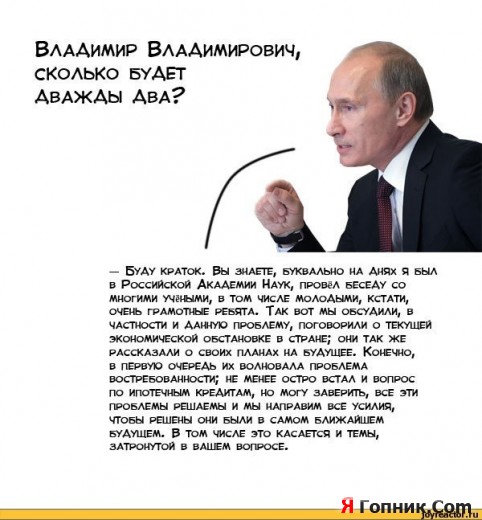 Владимир Владимирович, сколько будет дважды два?

— Буду краток. Вы знаете, буквально на днях я был в Российской Академии Наук, провёл беседу со многими учёными, в том числе молодыми, кстати, очень грамотные ребята. Так вот мы обсудили, в частности и данную проблему, поговорили о текущей экономической обстановке в стране; они так же рассказали о своих планах на будущее. Конечно, в первую очередь их волновала проблема востребованности; не менее остро встал и вопрос по ипотечным кредитам, но могу заверить, все эти проблемы решаемы и мы направим все усилия, чтобы решены они были в самом ближайшем будущем. В том числе это касается и темы, затронутой в вашем вопросе.

Я Гопник.Com

joyreactor.ru